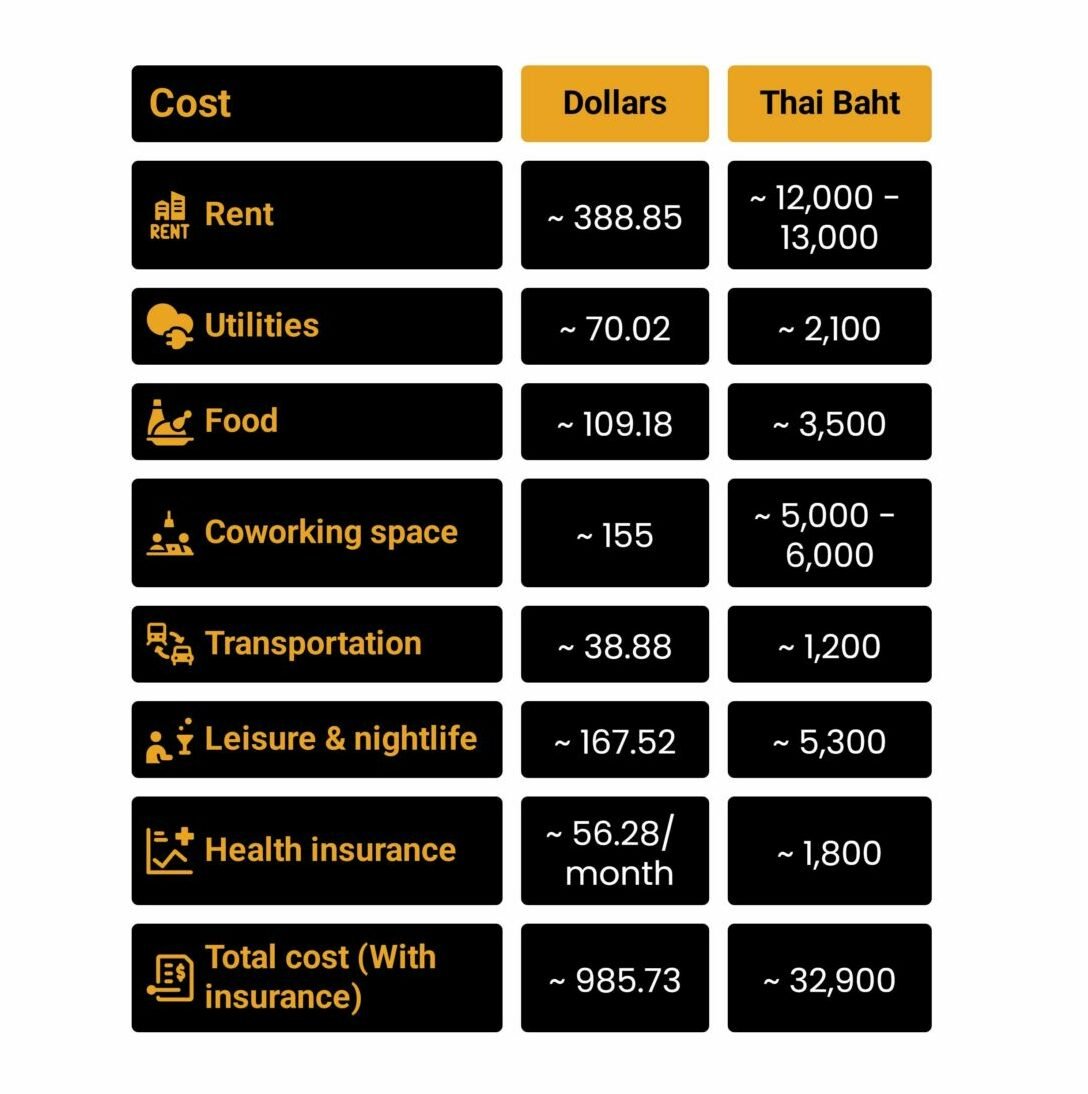 | Cost | Dollars | Thai Baht |
|---|---|---|
| RENT Rent | ~ 388.85 | ~ 12,000 - 13,000 |
| Utilities | ~ 70.02 | ~ 2,100 |
| Food | ~ 109.18 | ~ 3,500 |
| Coworking space | ~ 155 | ~ 5,000 - 6,000 |
| Transportation | ~ 38.88 | ~ 1,200 |
| Leisure & nightlife | ~ 167.52 | ~ 5,300 |
| Health insurance | ~ 56.28/ month | ~ 1,800 |
| Total cost (With insurance) | ~ 985.73 | ~ 32,900 |